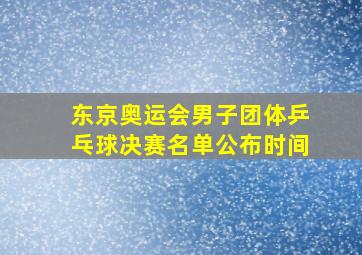 东京奥运会男子团体乒乓球决赛名单公布时间